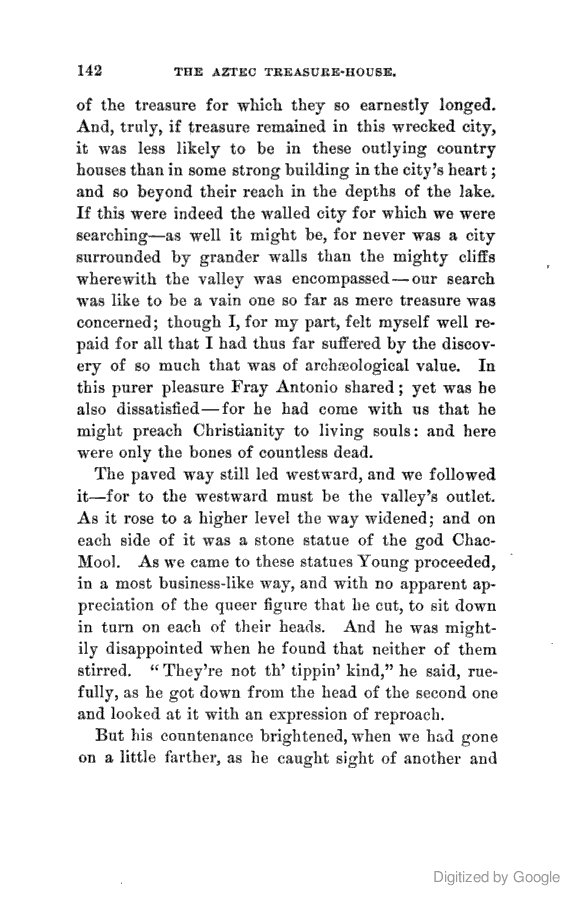 142 THE AZTEC TREASURE-HOUSE.

of the treasure for which they so earnestly longed. And, truly, if treasure remained in this wrecked city, it was less likely to be in these outlying country houses than in some strong building in the city's heart; and so beyond their reach in the depths of the lake. If this were indeed the walled city for which we were searching—as well it might be, for never was a city surrounded by grander walls than the mighty cliffs wherewith the valley was encompassed—our search was like to be a vain one so far as mere treasure was concerned; though I, for my part, felt myself well repaid for all that I had thus far suffered by the discovery of so much that was of archæological value. In this purer pleasure Fray Antonio shared; yet was he also dissatisfied—for he had come with us that he might preach Christianity to living souls: and here were only the bones of countless dead.

The paved way still led westward, and we followed it—for to the westward must be the valley's outlet. As it rose to a higher level the way widened; and on each side of it was a stone statue of the god Chac-Mool. As we came to these statues Young proceeded, in a most business-like way, and with no apparent appreciation of the queer figure that he cut, to sit down in turn on each of their heads. And he was mightily disappointed when he found that neither of them stirred. "They're not th' tippin' kind," he said, ruefully, as he got down from the head of the second one and looked at it with an expression of reproach.

But his countenance brightened, when we had gone on a little farther, as he caught sight of another and

Digitized by Google